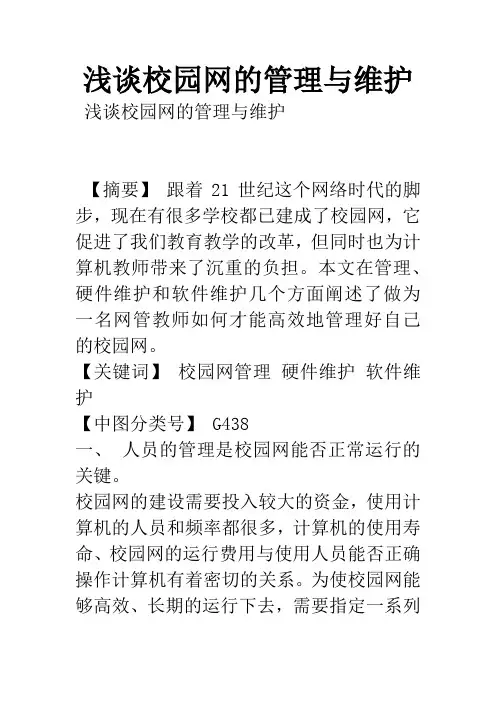 浅谈校园网的管理与维护

浅谈校园网的管理与维护

【摘要】 跟着 21 世纪这个网络时代的脚步，现在有很多学校都已建成了校园网，它促进了我们教育教学的改革，但同时也为计算机教师带来了沉重的负担。本文在管理、硬件维护和软件维护几个方面阐述了做为一名网管教师如何才能高效地管理好自己的校园网。

【关键词】 校园网管理 硬件维护 软件维护

【中图分类号】 G438

一、 人员的管理是校园网能否正常运行的关键。

校园网的建设需要投入较大的资金，使用计算机的人员和频率都很多，计算机的使用寿命、校园网的运行费用与使用人员能否正确操作计算机有着密切的关系。为使校园网能够高效、长期的运行下去，需要指定一系列